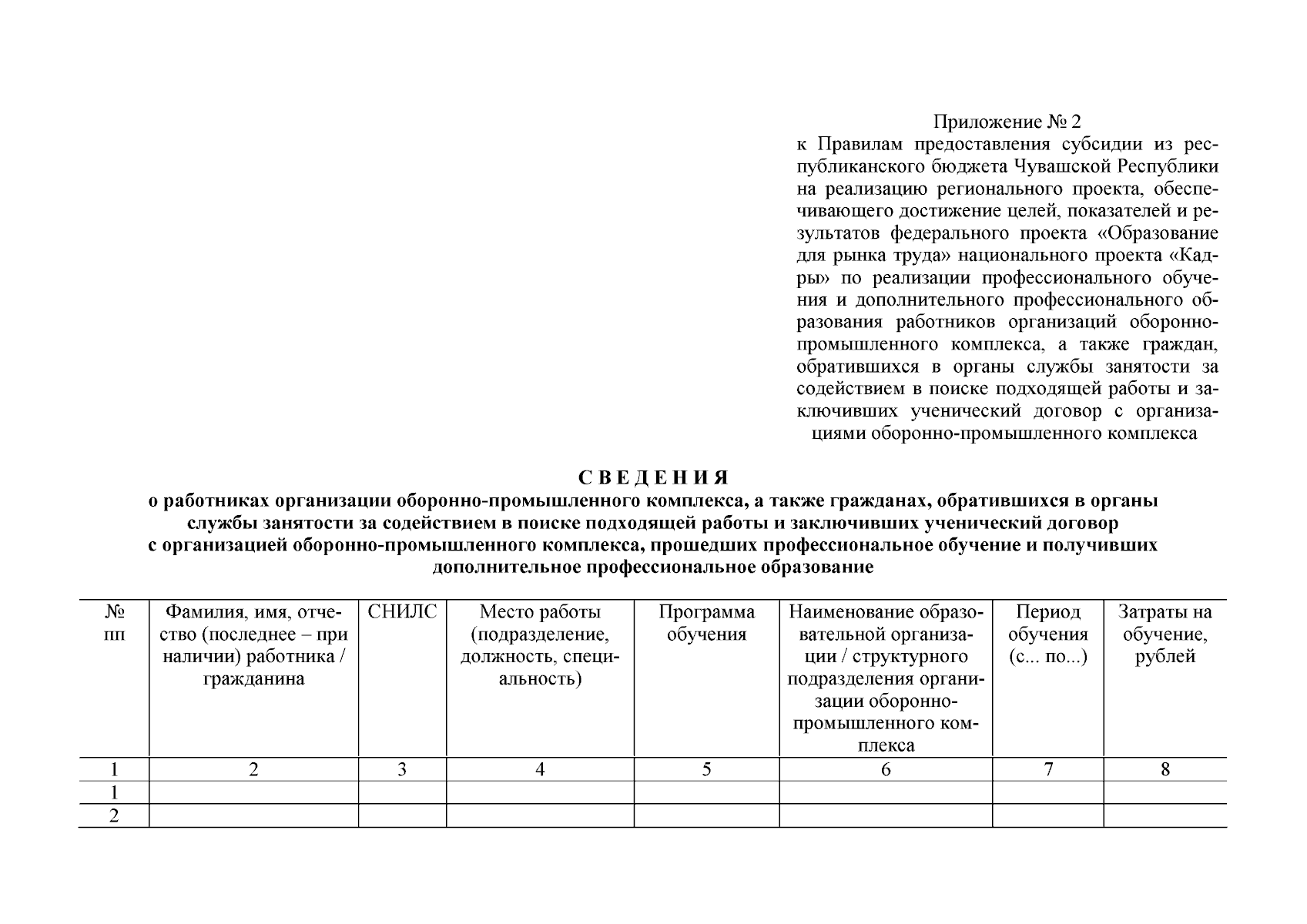 Приложение № 2
к Правилам предоставления субсидии из республиканского бюджета Чувашской Республики на реализацию регионального проекта, обеспечивающего достижение целей, показателей и результатов федерального проекта «Образование для рынка труда» национального проекта «Кадры» по реализации профессионального обучения и дополнительного профессионального образования работников организаций оборонно-промышленного комплекса, а также граждан, обратившихся в органы службы занятости за содействием в поиске подходящей работы и заключивших ученический договор с организациями оборонно-промышленного комплекса

СВЕДЕНИЯ
о работниках организации оборонно-промышленного комплекса, а также гражданах, обратившихся в органы службы занятости за содействием в поиске подходящей работы и заключивших ученический договор с организацией оборонно-промышленного комплекса, прошедших профессиональное обучение и получивших дополнительное профессиональное образование

| № пп | Фамилия, имя, отчество (последнее – при наличии) работника / гражданина | СНИЛС | Место работы (подразделение, должность, специальность) | Программа обучения | Наименование образовательной организации / структурного подразделения организации оборонно-промышленного комплекса | Период обучения (с... по...) | Затраты на обучение, рублей |
|---|---|---|---|---|---|---|---|
| 1 | 2 | 3 | 4 | 5 | 6 | 7 | 8 |
| 1 | | | | | | | |
| 2 | | | | | | | |